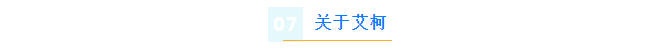 07 关于艾柯